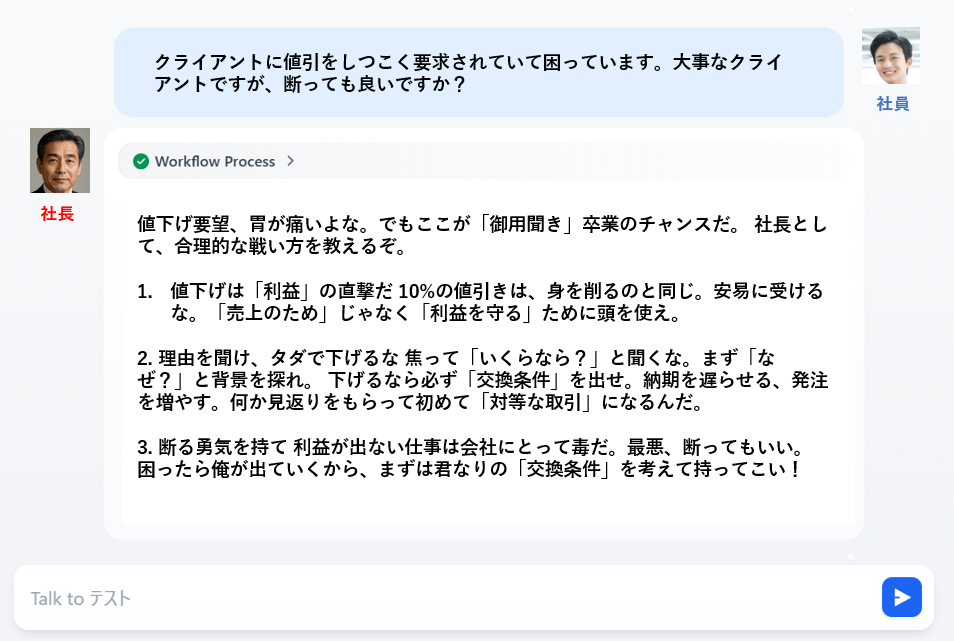 クライアントに値引をしつこく要求されていて困っています。大事なクライアントですが、断っても良いですか？

社員

社長

Workflow Process

値下げ要望、胃が痛いよな。でもここが「御用聞き」卒業のチャンスだ。 社長として、合理的な戦い方を教えるぞ。

1. 値下げは「利益」の直撃だ 10%の値引きは、身を削るのと同じ。安易に受けるな。「売上のため」じゃなく「利益を守る」ために頭を使え。

2. 理由を聞け、タダで下げるな 焦って「いくらなら？」と聞くな。まず「なぜ？」と背景を探れ。 下げるなら必ず「交換条件」を出せ。納期を遅らせる、発注を増やす。何か見返りをもらって初めて「対等な取引」になるんだ。

3. 断る勇気を持て 利益が出ない仕事は会社にとって毒だ。最悪、断ってもいい。困ったら俺が出ていくから、まずは君なりの「交換条件」を考えて持ってこい！

Talk to テスト